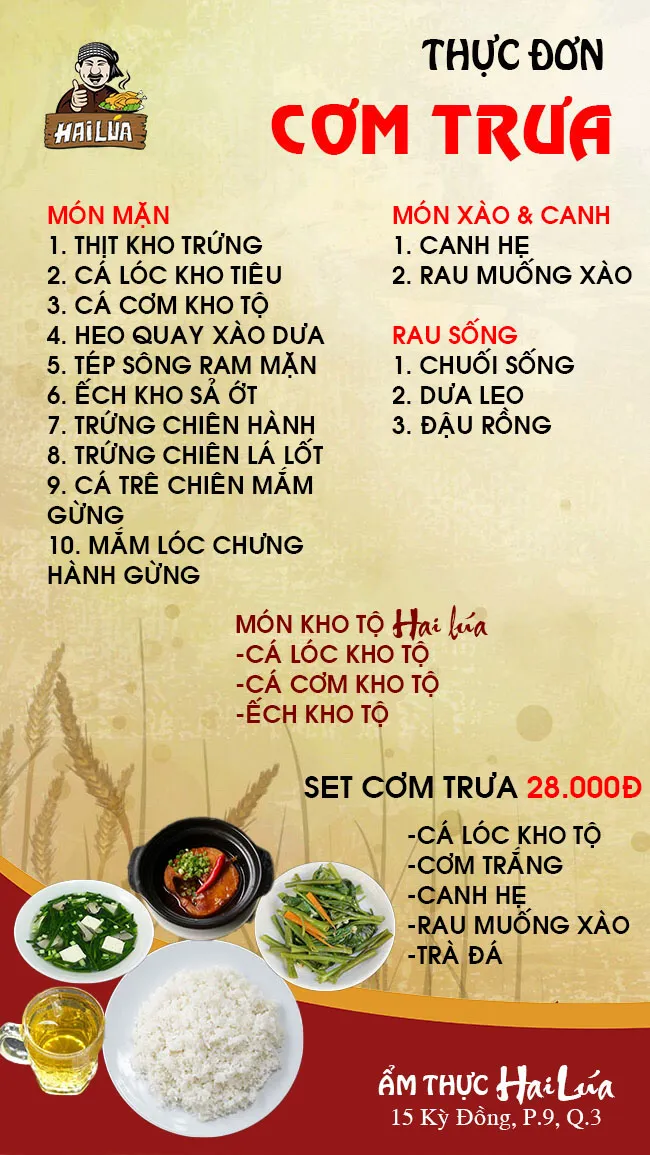 HAI LÚA

THỰC ĐƠN
CƠM TRƯA

MÓN MẶN
1. THỊT KHO TRỨNG
2. CÁ LÓC KHO TIÊU
3. CÁ CƠM KHO TỘ
4. HEO QUAY XÀO DƯA
5. TÉP SÔNG RAM MẶN
6. ẾCH KHO SẢ ỚT
7. TRỨNG CHIÊN HÀNH
8. TRỨNG CHIÊN LÁ LỐT
9. CÁ TRÊ CHIÊN MẮM GỪNG
10. MẮM LÓC CHƯNG HÀNH GỪNG

MÓN XÀO & CANH
1. CANH HẸ
2. RAU MUỐNG XÀO

RAU SỐNG
1. CHUỐI SỐNG
2. DƯA LEO
3. ĐẬU RỒNG

MÓN KHO TỘ Hai lúa
-CÁ LÓC KHO TỘ
-CÁ CƠM KHO TỘ
-ẾCH KHO TỘ

SET CƠM TRƯA 28.000Đ
-CÁ LÓC KHO TỘ
-CƠM TRẮNG
-CANH HẸ
-RAU MUỐNG XÀO
-TRÀ ĐÁ

ẨM THỰC Hai Lúa
15 Kỳ Đồng, P.9, Q.3